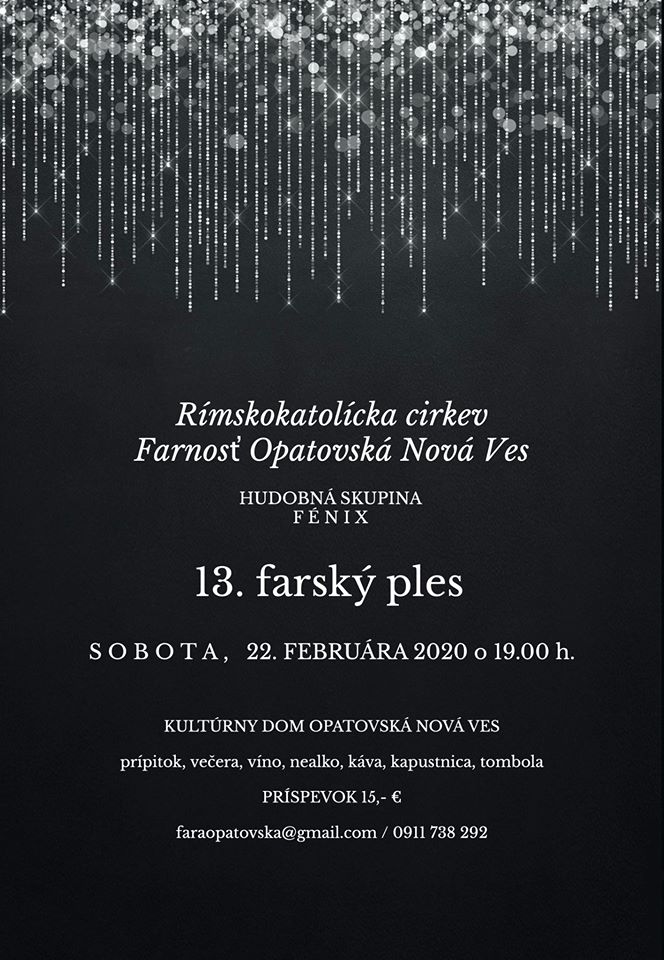 Rímskokatolícka cirkev
Farnosť Opatovská Nová Ves

HUDOBNÁ SKUPINA
FÉNIX

13. farský ples

SOBOTA, 22. FEBRUÁRA 2020 o 19.00 h.

KULTÚRNY DOM OPATOVSKÁ NOVÁ VES

prípitok, večera, víno, nealko, káva, kapustnica, tombola

PRÍSPEVOK 15,- €

faraopatovska@gmail.com / 0911 738 292